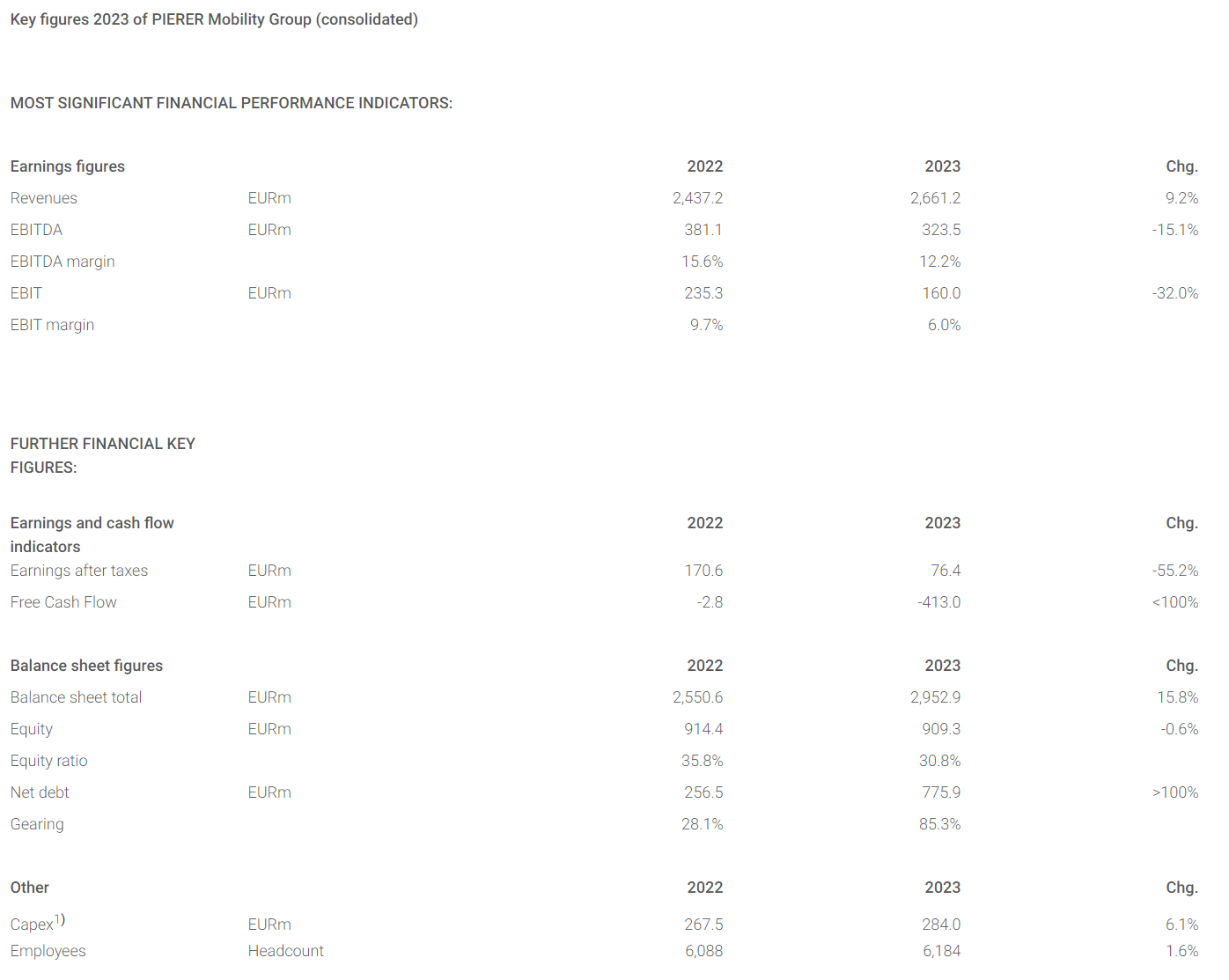 Key figures 2023 of PIERER Mobility Group (consolidated)

MOST SIGNIFICANT FINANCIAL PERFORMANCE INDICATORS:

| Earnings figures | | 2022 | 2023 | Chg. |
|---|---|---|---|---|
| Revenues | EURm | 2,437.2 | 2,661.2 | 9.2% |
| EBITDA | EURm | 381.1 | 323.5 | -15.1% |
| EBITDA margin | | 15.6% | 12.2% | |
| EBIT | EURm | 235.3 | 160.0 | -32.0% |
| EBIT margin | | 9.7% | 6.0% | |

FURTHER FINANCIAL KEY FIGURES:

| Earnings and cash flow indicators | | 2022 | 2023 | Chg. |
|---|---|---|---|---|
| Earnings after taxes | EURm | 170.6 | 76.4 | -55.2% |
| Free Cash Flow | EURm | -2.8 | -413.0 | <100% |

| Balance sheet figures | | 2022 | 2023 | Chg. |
|---|---|---|---|---|
| Balance sheet total | EURm | 2,550.6 | 2,952.9 | 15.8% |
| Equity | EURm | 914.4 | 909.3 | -0.6% |
| Equity ratio | | 35.8% | 30.8% | |
| Net debt | EURm | 256.5 | 775.9 | >100% |
| Gearing | | 28.1% | 85.3% | |

| Other | | 2022 | 2023 | Chg. |
|---|---|---|---|---|
| Capex$^{1)}$ | EURm | 267.5 | 284.0 | 6.1% |
| Employees | Headcount | 6,088 | 6,184 | 1.6% |